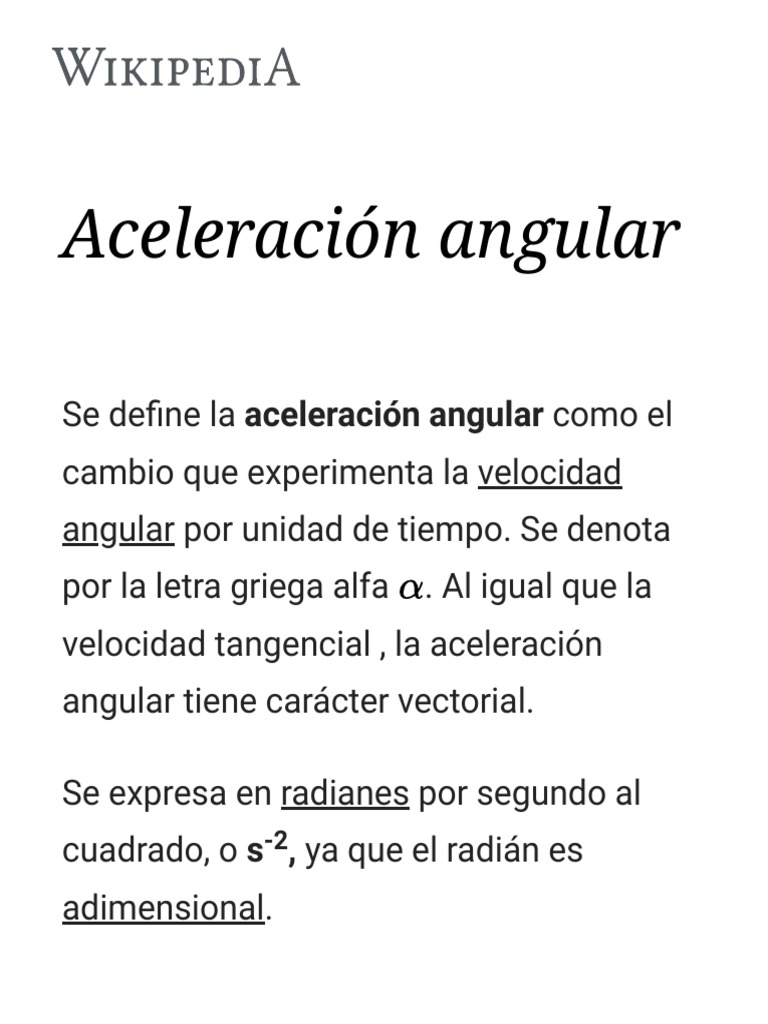 WIKIPEDIA

Aceleración angular

Se define la aceleración angular como el cambio que experimenta la velocidad angular por unidad de tiempo. Se denota por la letra griega alfa $\alpha$. Al igual que la velocidad tangencial , la aceleración angular tiene carácter vectorial.

Se expresa en radianes por segundo al cuadrado, o $s^{-2}$, ya que el radián es adimensional.